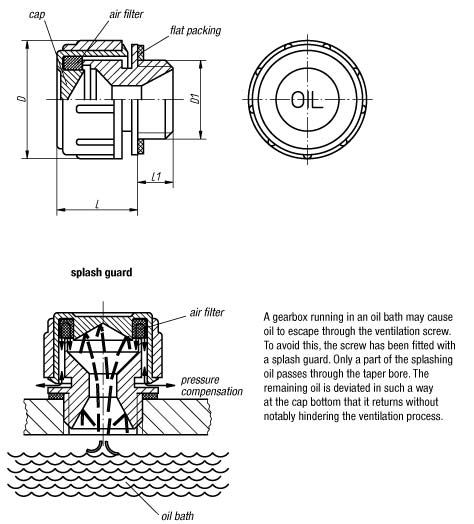 cap
air filter
flat packing
D
D1
L1
L
OIL

splash guard

air filter
pressure compensation
oil bath

A gearbox running in an oil bath may cause oil to escape through the ventilation screw. To avoid this, the screw has been fitted with a splash guard. Only a part of the splashing oil passes through the taper bore. The remaining oil is deviated in such a way at the cap bottom that it returns without notably hindering the ventilation process.